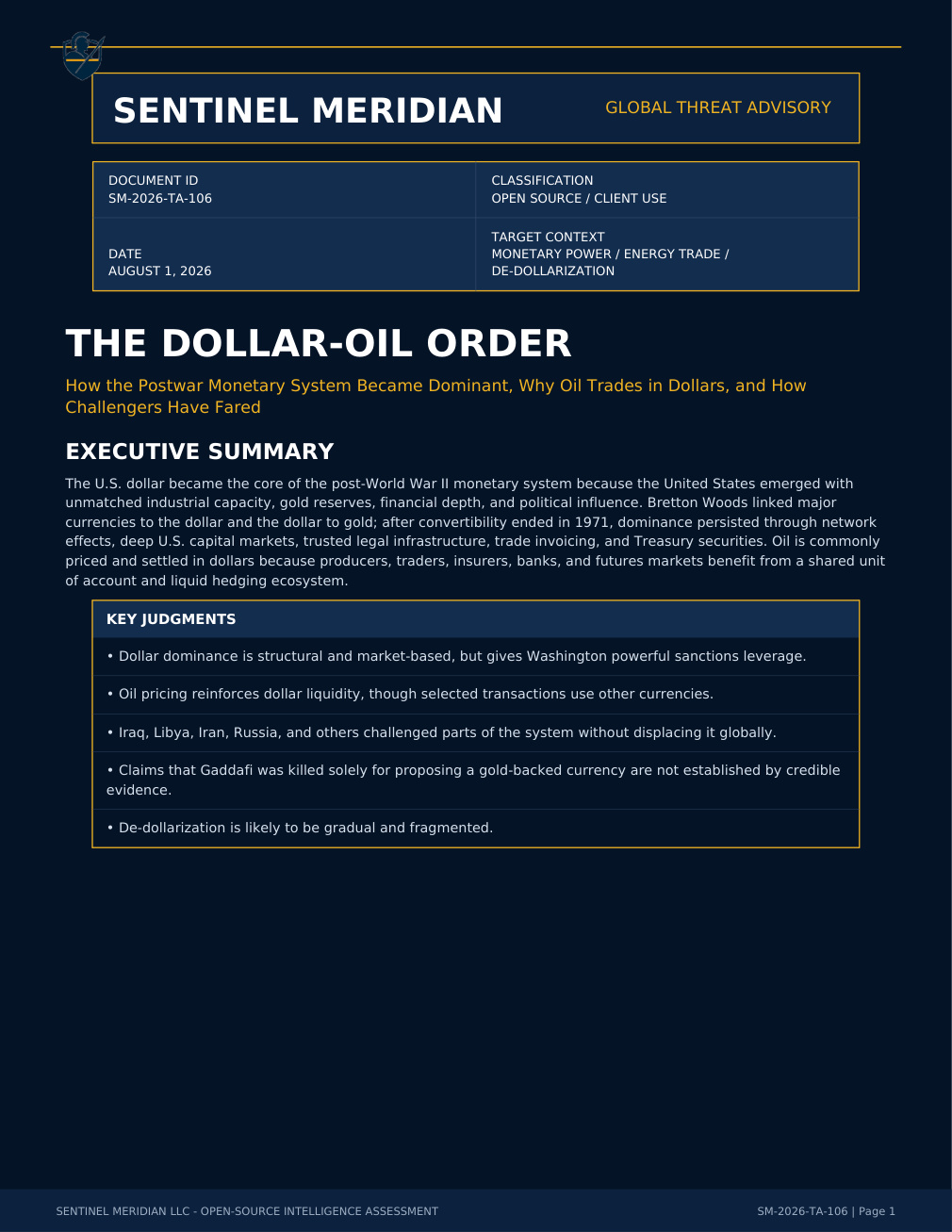 SENTINEL MERIDIAN
GLOBAL THREAT ADVISORY

DOCUMENT ID
SM-2026-TA-106

CLASSIFICATION
OPEN SOURCE / CLIENT USE

DATE
AUGUST 1, 2026

TARGET CONTEXT
MONETARY POWER / ENERGY TRADE / DE-DOLLARIZATION

THE DOLLAR-OIL ORDER

How the Postwar Monetary System Became Dominant, Why Oil Trades in Dollars, and How Challengers Have Fared

EXECUTIVE SUMMARY

The U.S. dollar became the core of the post-World War II monetary system because the United States emerged with unmatched industrial capacity, gold reserves, financial depth, and political influence. Bretton Woods linked major currencies to the dollar and the dollar to gold; after convertibility ended in 1971, dominance persisted through network effects, deep U.S. capital markets, trusted legal infrastructure, trade invoicing, and Treasury securities. Oil is commonly priced and settled in dollars because producers, traders, insurers, banks, and futures markets benefit from a shared unit of account and liquid hedging ecosystem.

KEY JUDGMENTS

• Dollar dominance is structural and market-based, but gives Washington powerful sanctions leverage.

• Oil pricing reinforces dollar liquidity, though selected transactions use other currencies.

• Iraq, Libya, Iran, Russia, and others challenged parts of the system without displacing it globally.

• Claims that Gaddafi was killed solely for proposing a gold-backed currency are not established by credible evidence.

• De-dollarization is likely to be gradual and fragmented.

SENTINEL MERIDIAN LLC - OPEN-SOURCE INTELLIGENCE ASSESSMENT
SM-2026-TA-106 | Page 1